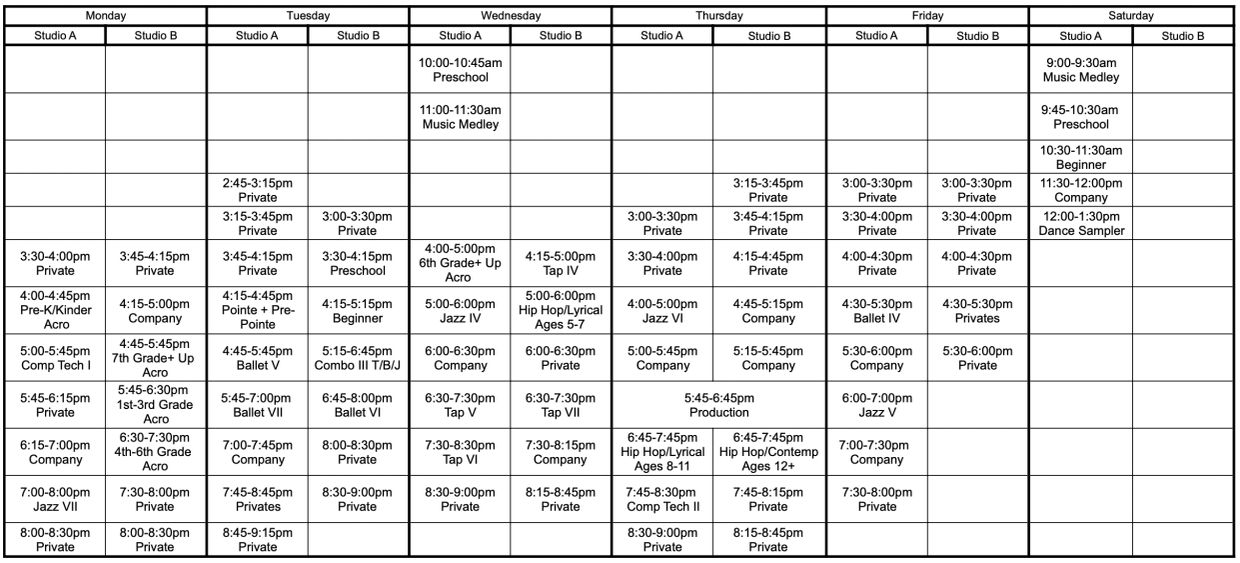 | Monday | | Tuesday | | Wednesday | | Thursday | | Friday | | Saturday | |
|---|---|---|---|---|---|---|---|---|---|---|---|
| Studio A | Studio B | Studio A | Studio B | Studio A | Studio B | Studio A | Studio B | Studio A | Studio B | Studio A | Studio B |
| | | | | 10:00-10:45am Preschool | | | | | | 9:00-9:30am Music Medley | |
| | | | | 11:00-11:30am Music Medley | | | | | | 9:45-10:30am Preschool | |
| | | | | | | | | | | 10:30-11:30am Beginner | |
| | | 2:45-3:15pm Private | | | | | 3:15-3:45pm Private | 3:00-3:30pm Private | 3:00-3:30pm Private | 11:30-12:00pm Company | |
| | | 3:15-3:45pm Private | 3:00-3:30pm Private | | | 3:00-3:30pm Private | 3:45-4:15pm Private | 3:30-4:00pm Private | 3:30-4:00pm Private | 12:00-1:30pm Dance Sampler | |
| 3:30-4:00pm Private | 3:45-4:15pm Private | 3:45-4:15pm Private | 3:30-4:15pm Preschool | 4:00-5:00pm 6th Grade+ Up Acro | 4:15-5:00pm Tap IV | 3:30-4:00pm Private | 4:15-4:45pm Private | 4:00-4:30pm Private | 4:00-4:30pm Private | | |
| 4:00-4:45pm Pre-K/Kinder Acro | 4:15-5:00pm Company | 4:15-4:45pm Pointe + Pre-Pointe | 4:15-5:15pm Beginner | 5:00-6:00pm Jazz IV | 5:00-6:00pm Hip Hop/Lyrical Ages 5-7 | 4:00-5:00pm Jazz VI | 4:45-5:15pm Company | 4:30-5:30pm Ballet IV | 4:30-5:30pm Privates | | |
| 5:00-5:45pm Comp Tech I | 4:45-5:45pm 7th Grade+ Up Acro | 4:45-5:45pm Ballet V | 5:15-6:45pm Combo III T/B/J | 6:00-6:30pm Company | 6:00-6:30pm Private | 5:00-5:45pm Company | 5:15-5:45pm Company | 5:30-6:00pm Company | 5:30-6:00pm Private | | |
| 5:45-6:15pm Private | 5:45-6:30pm 1st-3rd Grade Acro | 5:45-7:00pm Ballet VII | 6:45-8:00pm Ballet VI | 6:30-7:30pm Tap V | 6:30-7:30pm Tap VII | 5:45-6:45pm Production | | 6:00-7:00pm Jazz V | | | |
| 6:15-7:00pm Company | 6:30-7:30pm 4th-6th Grade Acro | 7:00-7:45pm Company | 8:00-8:30pm Private | 7:30-8:30pm Tap VI | 7:30-8:15pm Company | 6:45-7:45pm Hip Hop/Lyrical Ages 8-11 | 6:45-7:45pm Hip Hop/Contemp Ages 12+ | 7:00-7:30pm Company | | | |
| 7:00-8:00pm Jazz VII | 7:30-8:00pm Private | 7:45-8:45pm Privates | 8:30-9:00pm Private | 8:30-9:00pm Private | 8:15-8:45pm Private | 7:45-8:30pm Comp Tech II | 7:45-8:15pm Private | 7:30-8:00pm Private | | | |
| 8:00-8:30pm Private | 8:00-8:30pm Private | 8:45-9:15pm Private | | | | 8:30-9:00pm Private | 8:15-8:45pm Private | | | | |